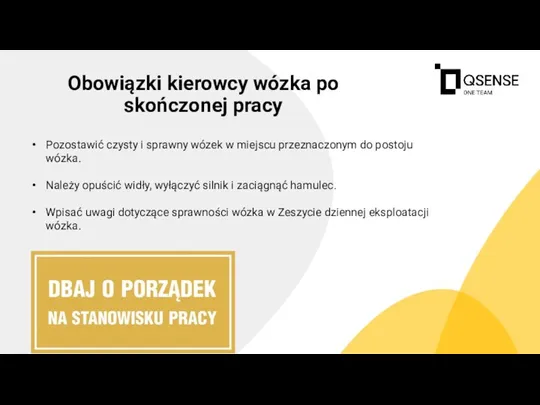 Obowiązki kierowcy wózka po skończonej pracy

QSENSE
ONE TEAM

• Pozostawić czysty i sprawny wózek w miejscu przeznaczonym do postoju wózka.

• Należy opuścić widły, wyłączyć silnik i zaciągnąć hamulec.

• Wpisać uwagi dotyczące sprawności wózka w Zeszycie dziennej eksploatacji wózka.

DBAJ O PORZĄDEK
NA STANOWISKU PRACY